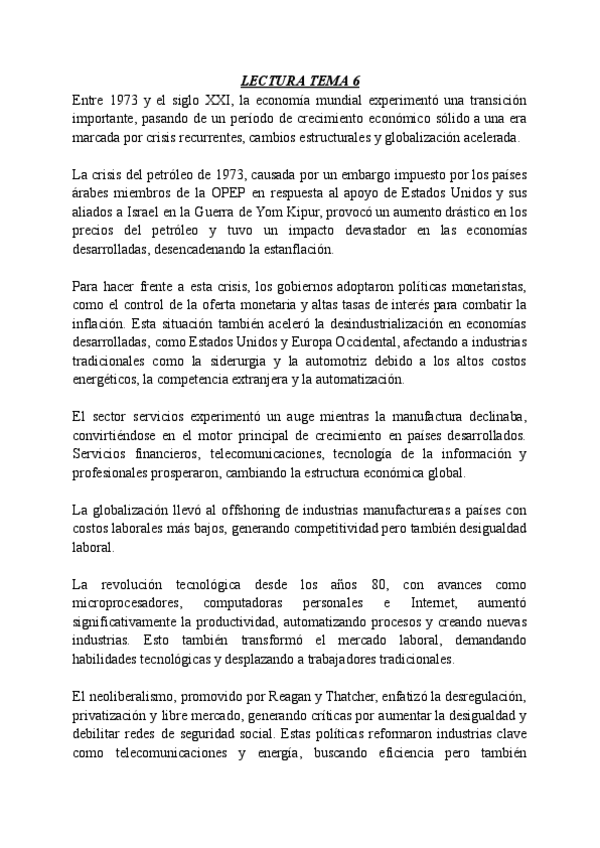 LECTURA TEMA 6

Entre 1973 y el siglo XXI, la economía mundial experimentó una transición importante, pasando de un período de crecimiento económico sólido a una era marcada por crisis recurrentes, cambios estructurales y globalización acelerada.

La crisis del petróleo de 1973, causada por un embargo impuesto por los países árabes miembros de la OPEP en respuesta al apoyo de Estados Unidos y sus aliados a Israel en la Guerra de Yom Kipur, provocó un aumento drástico en los precios del petróleo y tuvo un impacto devastador en las economías desarrolladas, desencadenando la estanflación.

Para hacer frente a esta crisis, los gobiernos adoptaron políticas monetaristas, como el control de la oferta monetaria y altas tasas de interés para combatir la inflación. Esta situación también aceleró la desindustrialización en economías desarrolladas, como Estados Unidos y Europa Occidental, afectando a industrias tradicionales como la siderurgia y la automotriz debido a los altos costos energéticos, la competencia extranjera y la automatización.

El sector servicios experimentó un auge mientras la manufactura declinaba, convirtiéndose en el motor principal de crecimiento en países desarrollados. Servicios financieros, telecomunicaciones, tecnología de la información y profesionales prosperaron, cambiando la estructura económica global.

La globalización llevó al offshoring de industrias manufactureras a países con costos laborales más bajos, generando competitividad pero también desigualdad laboral.

La revolución tecnológica desde los años 80, con avances como microprocesadores, computadoras personales e Internet, aumentó significativamente la productividad, automatizando procesos y creando nuevas industrias. Esto también transformó el mercado laboral, demandando habilidades tecnológicas y desplazando a trabajadores tradicionales.

El neoliberalismo, promovido por Reagan y Thatcher, enfatizó la desregulación, privatización y libre mercado, generando críticas por aumentar la desigualdad y debilitar redes de seguridad social. Estas políticas reformaron industrias clave como telecomunicaciones y energía, buscando eficiencia pero también